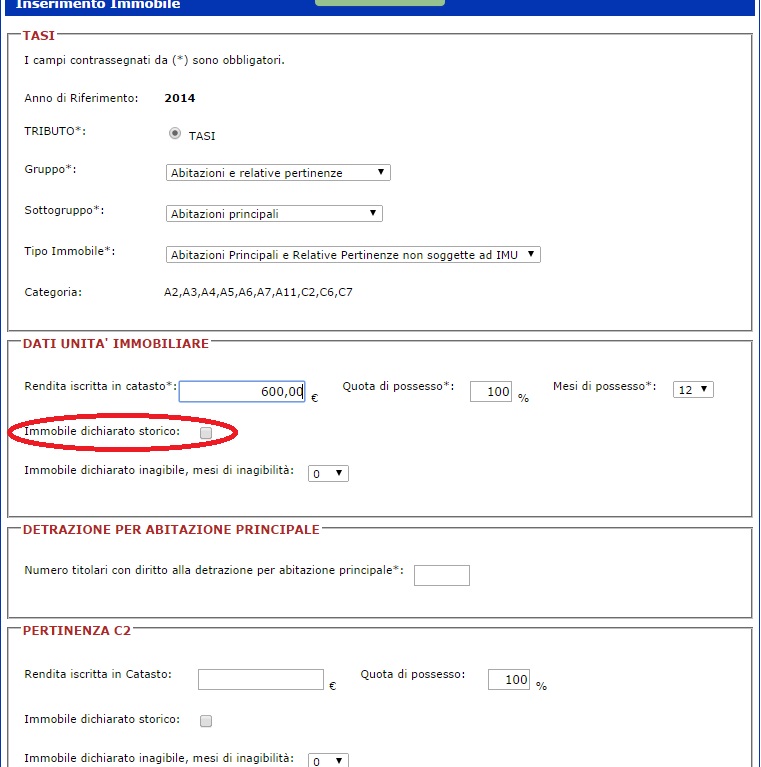 Inserimento Immobile

TASI

I campi contrassegnati da (*) sono obbligatori.

Anno di Riferimento: 2014

TRIBUTO*: TASI

Gruppo*: Abitazioni e relative pertinenze

Sottogruppo*: Abitazioni principali

Tipo Immobile*: Abitazioni Principali e Relative Pertinenze non soggette ad IMU

Categoria: A2,A3,A4,A5,A6,A7,A11,C2,C6,C7

DATI UNITA' IMMOBILIARE

Rendita iscritta in catasto*: 600,00 €

Quota di possesso*: 100 %

Mesi di possesso*: 12

Immobile dichiarato storico:

Immobile dichiarato inagibile, mesi di inagibilità: 0

DETRAZIONE PER ABITAZIONE PRINCIPALE

Numero titolari con diritto alla detrazione per abitazione principale*:

PERTINENZA C2

Rendita iscritta in Catasto: €

Quota di possesso: 100 %

Immobile dichiarato storico:

Immobile dichiarato inagibile, mesi di inagibilità: 0